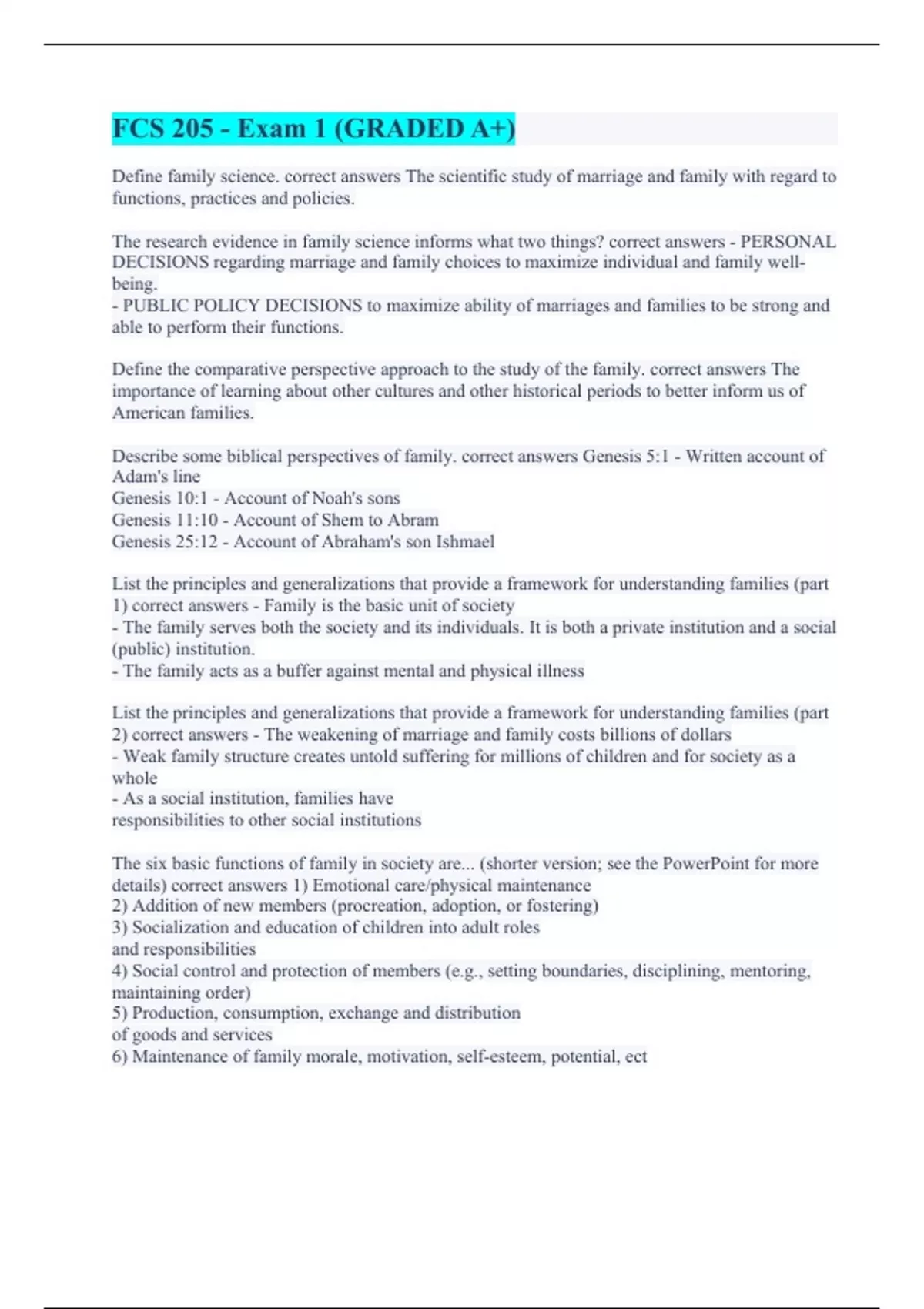 FCS 205 - Exam 1 (GRADED A+)

Define family science. correct answers The scientific study of marriage and family with regard to functions, practices and policies.

The research evidence in family science informs what two things? correct answers - PERSONAL DECISIONS regarding marriage and family choices to maximize individual and family well-being.
- PUBLIC POLICY DECISIONS to maximize ability of marriages and families to be strong and able to perform their functions.

Define the comparative perspective approach to the study of the family. correct answers The importance of learning about other cultures and other historical periods to better inform us of American families.

Describe some biblical perspectives of family. correct answers Genesis 5:1 - Written account of Adam's line
Genesis 10:1 - Account of Noah's sons
Genesis 11:10 - Account of Shem to Abram
Genesis 25:12 - Account of Abraham's son Ishmael

List the principles and generalizations that provide a framework for understanding families (part 1) correct answers - Family is the basic unit of society
- The family serves both the society and its individuals. It is both a private institution and a social (public) institution.
- The family acts as a buffer against mental and physical illness

List the principles and generalizations that provide a framework for understanding families (part 2) correct answers - The weakening of marriage and family costs billions of dollars
- Weak family structure creates untold suffering for millions of children and for society as a whole
- As a social institution, families have
responsibilities to other social institutions

The six basic functions of family in society are... (shorter version; see the PowerPoint for more details) correct answers 1) Emotional care/physical maintenance
2) Addition of new members (procreation, adoption, or fostering)
3) Socialization and education of children into adult roles
and responsibilities
4) Social control and protection of members (e.g., setting boundaries, disciplining, mentoring, maintaining order)
5) Production, consumption, exchange and distribution
of goods and services
6) Maintenance of family morale, motivation, self-esteem, potential, ect